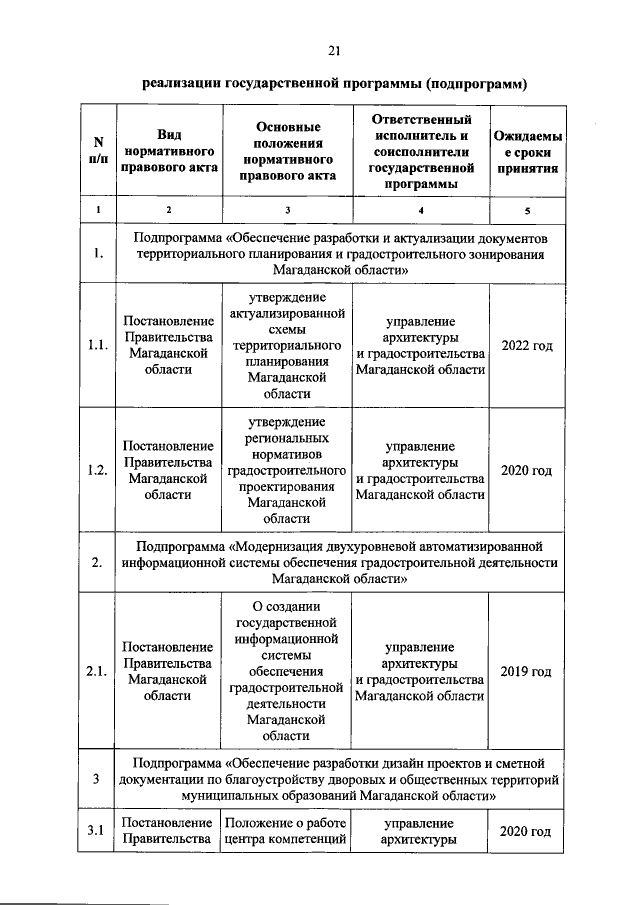 21

реализации государственной программы (подпрограмм)

| N п/п | Вид нормативного правового акта | Основные положения нормативного правового акта | Ответственный исполнитель и соисполнители государственной программы | Ожидаемые сроки принятия |
|---|---|---|---|---|
| 1 | 2 | 3 | 4 | 5 |
| 1. | Подпрограмма «Обеспечение разработки и актуализации документов территориального планирования и градостроительного зонирования Магаданской области» | | | |
| 1.1. | Постановление Правительства Магаданской области | утверждение актуализированной схемы территориального планирования Магаданской области | управление архитектуры и градостроительства Магаданской области | 2022 год |
| 1.2. | Постановление Правительства Магаданской области | утверждение региональных нормативов градостроительного проектирования Магаданской области | управление архитектуры и градостроительства Магаданской области | 2020 год |
| 2. | Подпрограмма «Модернизация двухуровневой автоматизированной информационной системы обеспечения градостроительной деятельности Магаданской области» | | | |
| 2.1. | Постановление Правительства Магаданской области | О создании государственной информационной системы обеспечения градостроительной деятельности Магаданской области | управление архитектуры и градостроительства Магаданской области | 2019 год |
| 3 | Подпрограмма «Обеспечение разработки дизайн проектов и сметной документации по благоустройству дворовых и общественных территорий муниципальных образований Магаданской области» | | | |
| 3.1 | Постановление Правительства | Положение о работе центра компетенций | управление архитектуры | 2020 год |